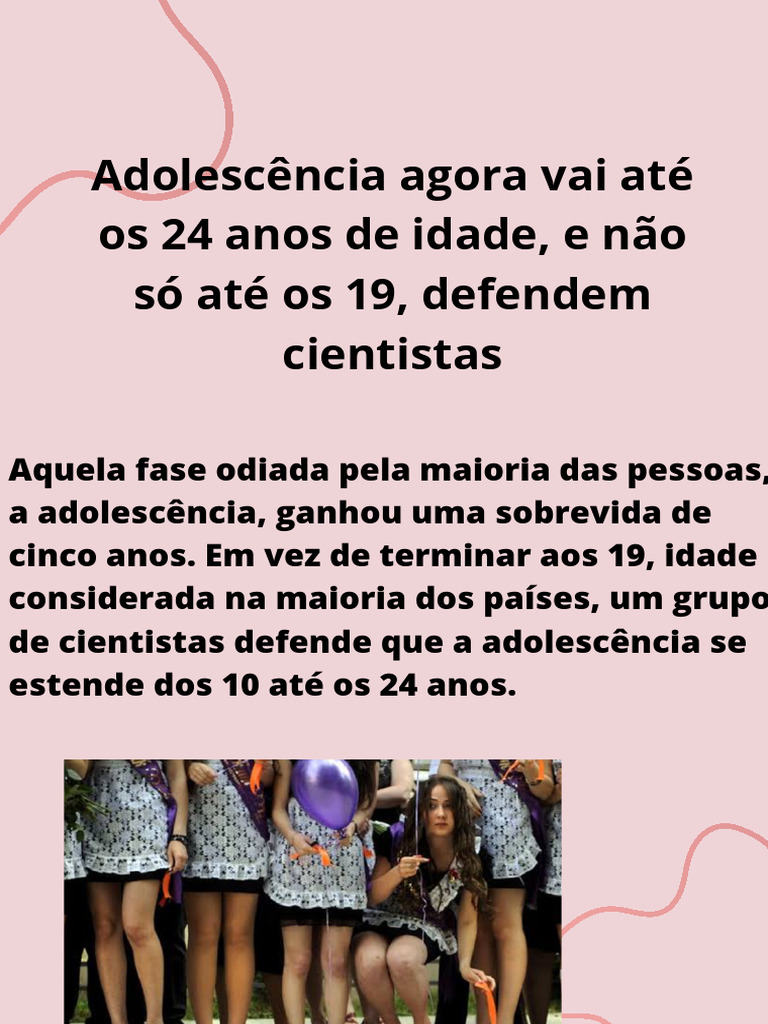 Adolescência agora vai até os 24 anos de idade, e não só até os 19, defendem cientistas

Aquela fase odiada pela maioria das pessoas, a adolescência, ganhou uma sobrevida de cinco anos. Em vez de terminar aos 19, idade considerada na maioria dos países, um grupo de cientistas defende que a adolescência se estende dos 10 até os 24 anos.